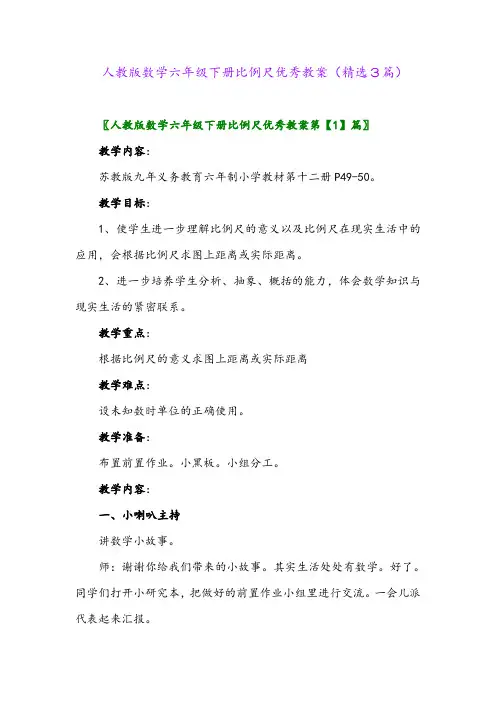 人教版数学六年级下册比例尺优秀教案（精选３篇）

〖人教版数学六年级下册比例尺优秀教案第【1】篇〗

教学内容：

苏教版九年义务教育六年制小学教材第十二册 P49-50。

教学目标：

1、使学生进一步理解比例尺的意义以及比例尺在现实生活中的应用，会根据比例尺求图上距离或实际距离。

2、进一步培养学生分析、抽象、概括的能力，体会数学知识与现实生活的紧密联系。

教学重点：

根据比例尺的意义求图上距离或实际距离

教学难点：

设未知数时单位的正确使用。

教学准备：

布置前置作业。小黑板。小组分工。

教学内容：

一、小喇叭主持

讲数学小故事。

师：谢谢你给我们带来的小故事。其实生活处处有数学。好了。同学们打开小研究本，把做好的前置作业小组里进行交流。一会儿派代表起来汇报。